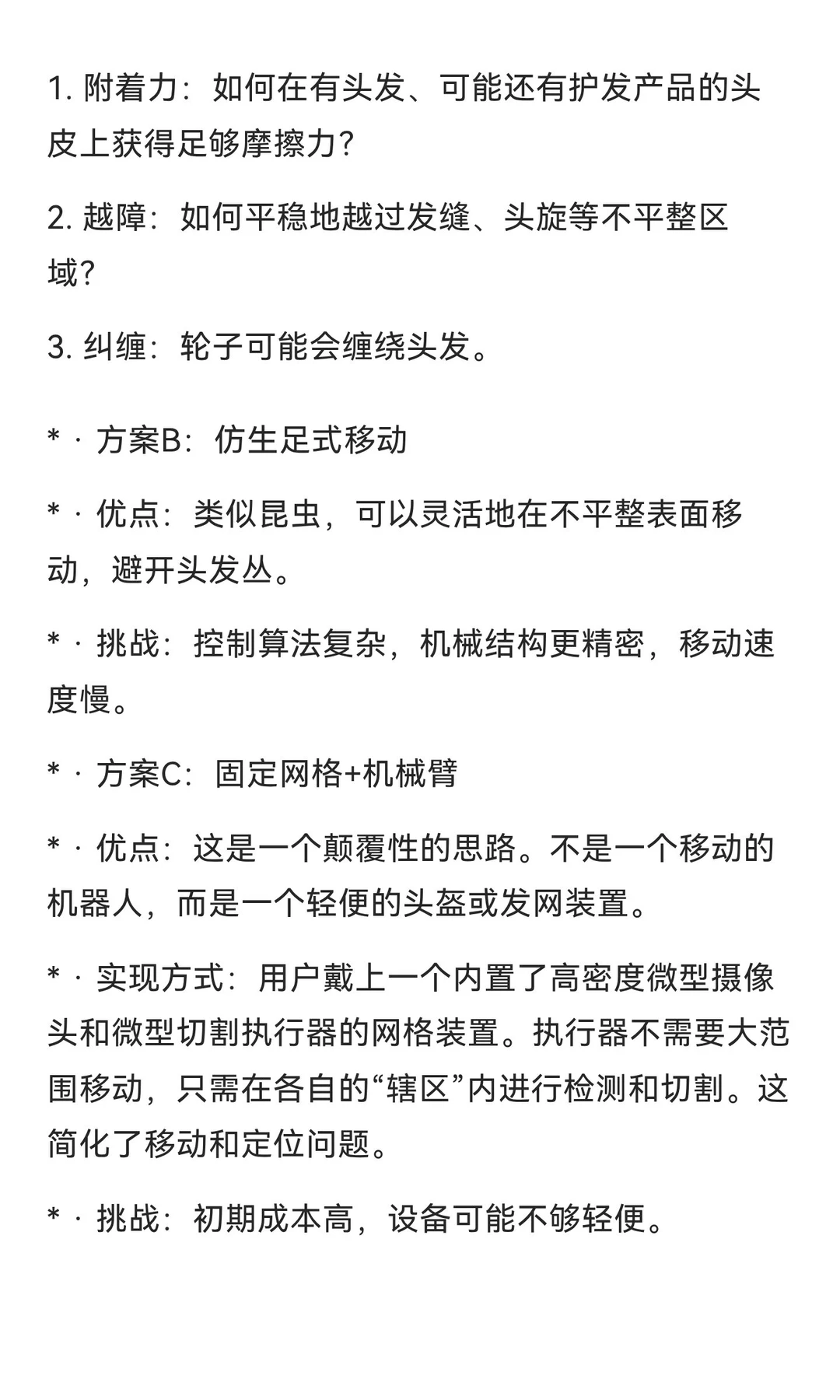 1. 附着力：如何在有头发、可能还有护发产品的头皮上获得足够摩擦力？

2. 越障：如何平稳地越过发缝、头旋等不平整区域？

3. 纠缠：轮子可能会缠绕头发。

* · 方案B：仿生足式移动

* · 优点：类似昆虫，可以灵活地在不平整表面移动，避开头发丛。

* · 挑战：控制算法复杂，机械结构更精密，移动速度慢。

* · 方案C：固定网格+机械臂

* · 优点：这是一个颠覆性的思路。不是一个移动的机器人，而是一个轻便的头盔或发网装置。

* · 实现方式：用户戴上一个内置了高密度微型摄像头和微型切割执行器的网格装置。执行器不需要大范围移动，只需在各自的“辖区”内进行检测和切割。这简化了移动和定位问题。

* · 挑战：初期成本高，设备可能不够轻便。